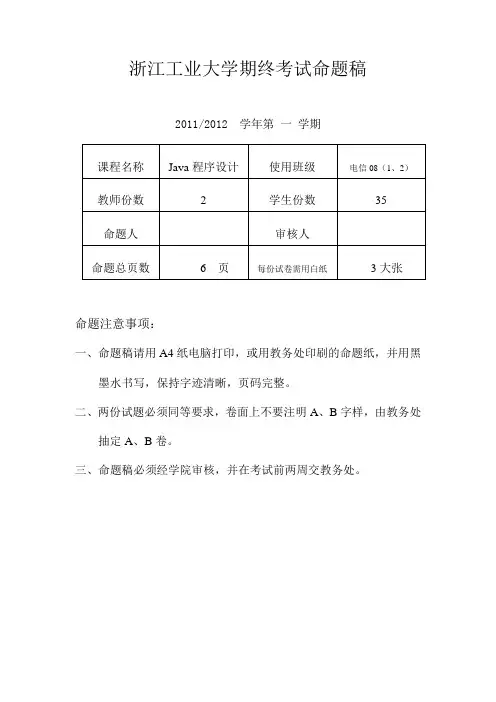 浙江工业大学期终考试命题稿

2011/2012 学年第 一 学期

| 课程名称 | Java 程序设计 | 使用班级 | 电信 08（1、2） |
|---|---|---|---|
| 教师份数 | 2 | 学生份数 | 35 |
| 命题人 | | 审核人 | |
| 命题总页数 | 6 页 | 每份试卷需用白纸 | 3 大张 |

命题注意事项：

一、命题稿请用 A4 纸电脑打印，或用教务处印刷的命题纸，并用黑墨水书写，保持字迹清晰，页码完整。

二、两份试题必须同等要求，卷面上不要注明 A、B 字样，由教务处抽定 A、B 卷。

三、命题稿必须经学院审核，并在考试前两周交教务处。